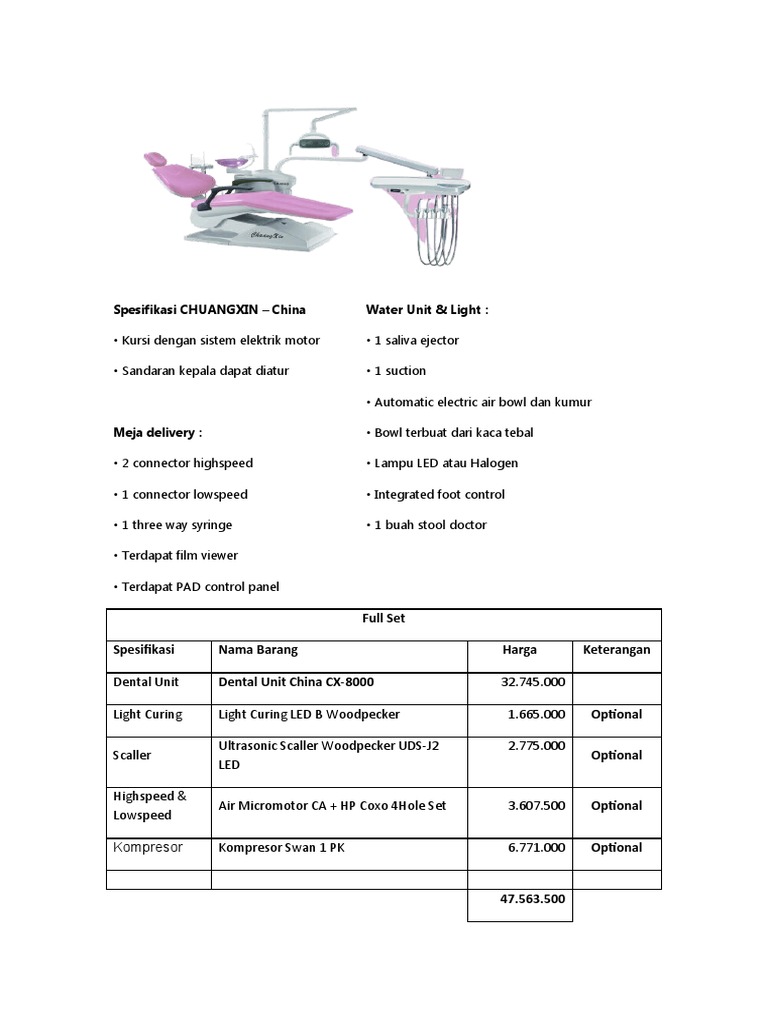 ChuangXin

Spesifikasi CHUANGXIN – China

• Kursi dengan sistem elektrik motor

• Sandaran kepala dapat diatur

Meja delivery :

• 2 connector highspeed

• 1 connector lowspeed

• 1 three way syringe

• Terdapat film viewer

• Terdapat PAD control panel

Water Unit & Light :

• 1 saliva ejector

• 1 suction

• Automatic electric air bowl dan kumur

• Bowl terbuat dari kaca tebal

• Lampu LED atau Halogen

• Integrated foot control

• 1 buah stool doctor

| Full Set | | | |
|---|---|---|---|
| Spesifikasi | Nama Barang | Harga | Keterangan |
| Dental Unit | Dental Unit China CX-8000 | 32.745.000 | |
| Light Curing | Light Curing LED B Woodpecker | 1.665.000 | Optional |
| Scaller | Ultrasonic Scaller Woodpecker UDS-J2 LED | 2.775.000 | Optional |
| Highspeed & Lowspeed | Air Micromotor CA + HP Coxo 4Hole Set | 3.607.500 | Optional |
| Kompresor | Kompresor Swan 1 PK | 6.771.000 | Optional |
| | | | |
| | | 47.563.500 | |